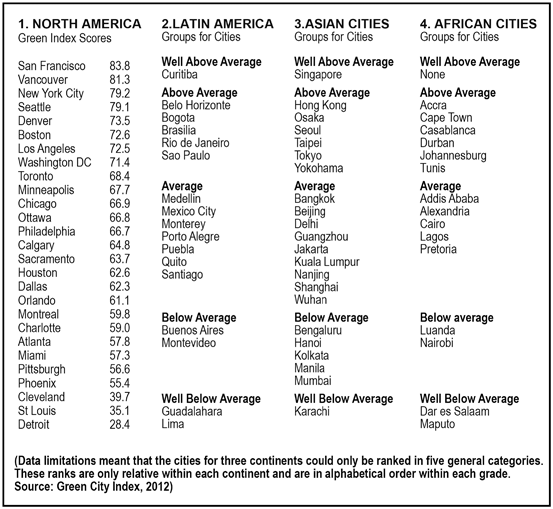 1. NORTH AMERICA
Green Index Scores

| | |
|---|---|
| San Francisco | 83.8 |
| Vancouver | 81.3 |
| New York City | 79.2 |
| Seattle | 79.1 |
| Denver | 73.5 |
| Boston | 72.6 |
| Los Angeles | 72.5 |
| Washington DC | 71.4 |
| Toronto | 68.4 |
| Minneapolis | 67.7 |
| Chicago | 66.9 |
| Ottawa | 66.8 |
| Philadelphia | 66.7 |
| Calgary | 64.8 |
| Sacramento | 63.7 |
| Houston | 62.6 |
| Dallas | 62.3 |
| Orlando | 61.1 |
| Montreal | 59.8 |
| Charlotte | 59.0 |
| Atlanta | 57.8 |
| Miami | 57.3 |
| Pittsburgh | 56.6 |
| Phoenix | 55.4 |
| Cleveland | 39.7 |
| St Louis | 35.1 |
| Detroit | 28.4 |

2.LATIN AMERICA
Groups for Cities

Well Above Average
Curitiba

Above Average
Belo Horizonte
Bogota
Brasilia
Rio de Janeiro
Sao Paulo

Average
Medellin
Mexico City
Monterey
Porto Alegre
Puebla
Quito
Santiago

Below Average
Buenos Aires
Montevideo

Well Below Average
Guadalahara
Lima

3.ASIAN CITIES
Groups for Cities

Well Above Average
Singapore

Above Average
Hong Kong
Osaka
Seoul
Taipei
Tokyo
Yokohama

Average
Bangkok
Beijing
Delhi
Guangzhou
Jakarta
Kuala Lumpur
Nanjing
Shanghai
Wuhan

Below Average
Bengaluru
Hanoi
Kolkata
Manila
Mumbai

Well Below Average
Karachi

4. AFRICAN CITIES
Groups for Cities

Well Above Average
None

Above Average
Accra
Cape Town
Casablanca
Durban
Johannesburg
Tunis

Average
Addis Ababa
Alexandria
Cairo
Lagos
Pretoria

Below average
Luanda
Nairobi

Well Below Average
Dar es Salaam
Maputo

(Data limitations meant that the cities for three continents could only be ranked in five general categories. These ranks are only relative within each continent and are in alphabetical order within each grade. Source: Green City Index, 2012)